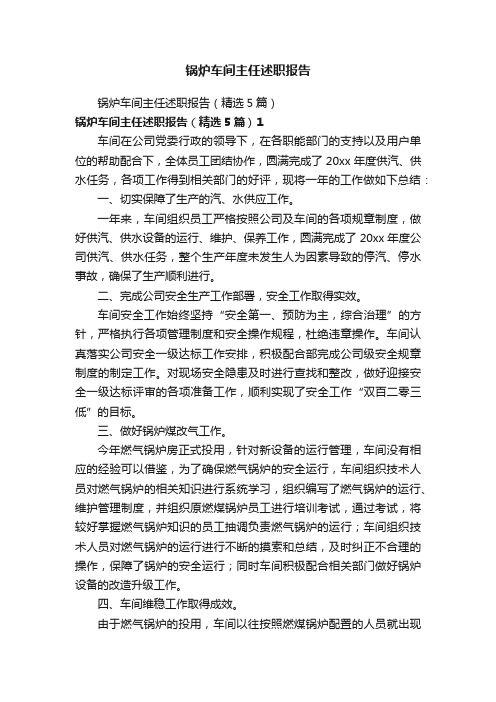 锅炉车间主任述职报告

锅炉车间主任述职报告（精选5篇）

锅炉车间主任述职报告（精选5篇）1

车间在公司党委行政的领导下，在各职能部门的支持以及用户单位的帮助配合下，全体员工团结协作，圆满完成了20xx年度供汽、供水任务，各项工作得到相关部门的好评，现将一年的工作做如下总结：

一、切实保障了生产的汽、水供应工作。

一年来，车间组织员工严格按照公司及车间的各项规章制度，做好供汽、供水设备的运行、维护、保养工作，圆满完成了20xx年度公司供汽、供水任务，整个生产年度未发生人为因素导致的停汽、停水事故，确保了生产顺利进行。

二、完成公司安全生产工作部署，安全工作取得实效。

车间安全工作始终坚持“安全第一、预防为主，综合治理”的方针，严格执行各项管理制度和安全操作规程，杜绝违章操作。车间认真落实公司安全一级达标工作安排，积极配合部完成公司级安全规章制度的制定工作。对现场安全隐患及时进行查找和整改，做好迎接安全一级达标评审的各项准备工作，顺利实现了安全工作“双百二零三低”的目标。

三、做好锅炉煤改气工作。

今年燃气锅炉房正式投用，针对新设备的运行管理，车间没有相应的经验可以借鉴，为了确保燃气锅炉的安全运行，车间组织技术人员对燃气锅炉的相关知识进行系统学习，组织编写了燃气锅炉的运行、维护管理制度，并组织原燃煤锅炉员工进行培训考试，通过考试，将较好掌握燃气锅炉知识的员工抽调负责燃气锅炉的运行；车间组织技术人员对燃气锅炉的运行进行不断的摸索和总结，及时纠正不合理的操作，保障了锅炉的安全运行；同时车间积极配合相关部门做好锅炉设备的改造升级工作。

四、车间维稳工作取得成效。

由于燃气锅炉的投用，车间以往按照燃煤锅炉配置的人员就出现